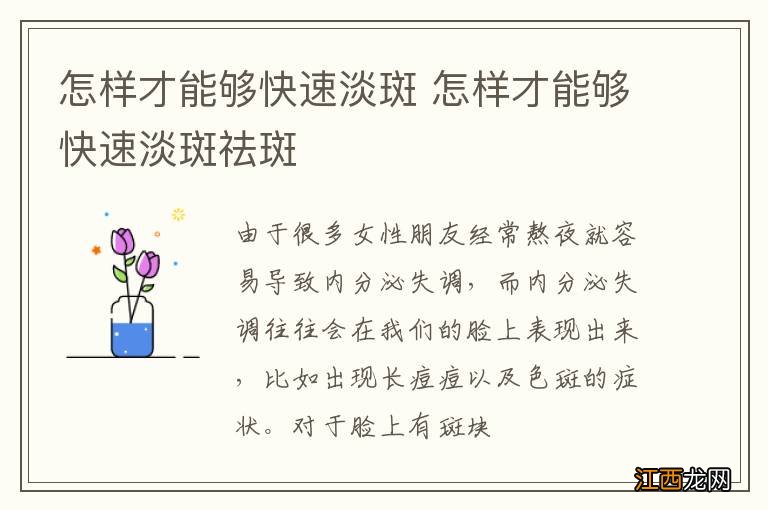 怎样才能够快速淡斑 怎样才能够快速淡斑祛斑

由于很多女性朋友经常熬夜就容易导致内分泌失调，而内分泌失调往往会在我们的脸上表现出来，比如出现长痘痘以及色斑的症状。对于脸上有斑块

江西龙网